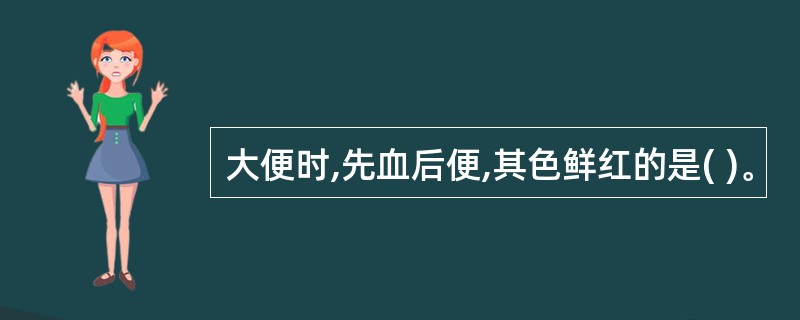 大便时,先血后便,其色鲜红的是( )。